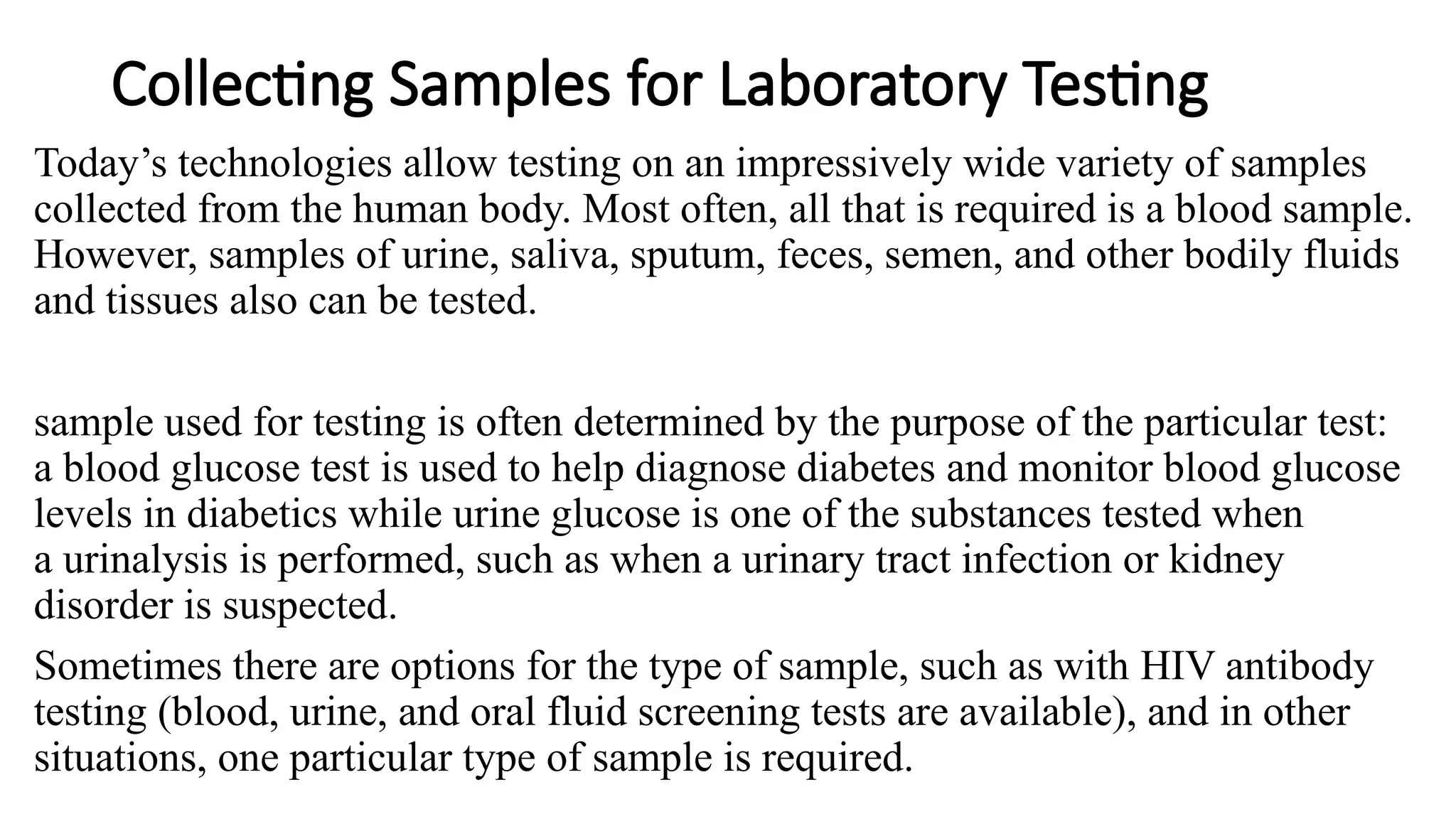 Collecting Samples for Laboratory Testing

Today’s technologies allow testing on an impressively wide variety of samples collected from the human body. Most often, all that is required is a blood sample. However, samples of urine, saliva, sputum, feces, semen, and other bodily fluids and tissues also can be tested.

sample used for testing is often determined by the purpose of the particular test: a blood glucose test is used to help diagnose diabetes and monitor blood glucose levels in diabetics while urine glucose is one of the substances tested when a urinalysis is performed, such as when a urinary tract infection or kidney disorder is suspected.

Sometimes there are options for the type of sample, such as with HIV antibody testing (blood, urine, and oral fluid screening tests are available), and in other situations, one particular type of sample is required.